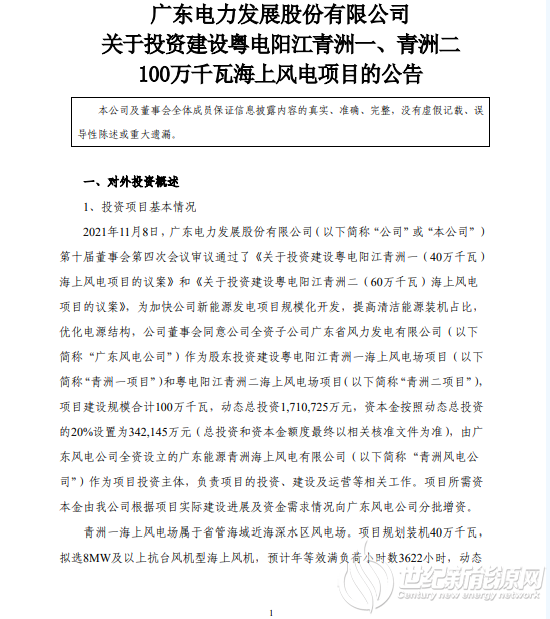 广东电力发展股份有限公司
关于投资建设粤电阳江青洲一、青洲二
100万千瓦海上风电项目的公告

本公司及董事会全体成员保证信息披露内容的真实、准确、完整，没有虚假记载、误导性陈述或重大遗漏。

一、对外投资概述

1、投资项目基本情况

2021年11月8日，广东电力发展股份有限公司（以下简称“公司”或“本公司”）第十届董事会第四次会议审议通过了《关于投资建设粤电阳江青洲一（40万千瓦）海上风电项目的议案》和《关于投资建设粤电阳江青洲二（60万千瓦）海上风电项目的议案》，为加快公司新能源发电项目规模化开发，提高清洁能源装机占比，优化电源结构，公司董事会同意公司全资子公司广东省风力发电有限公司（以下简称“广东风电公司”）作为股东投资建设粤电阳江青洲一海上风电场项目（以下简称“青洲一项目”）和粤电阳江青洲二海上风电场项目（以下简称“青洲二项目”），项目建设规模合计100万千瓦，动态总投资1,710,725万元，资本金按照动态总投资的20%设置为342,145万元（总投资和资本金额度最终以相关核准文件为准），由广东风电公司全资设立的广东能源青洲海上风电有限公司（以下简称“青洲风电公司”）作为项目投资主体，负责项目的投资、建设及运营等相关工作。项目所需资本金由我公司根据项目实际建设进展及资金需求情况向广东风电公司分批增资。

青洲一海上风电场属于省管海域近海深水区风电场。项目规划装机40万千瓦，拟选8MW及以上抗台风机型海上风机，预计年等效满负荷小时数3622小时，动态

世纪新能源网
Century new energy network

1